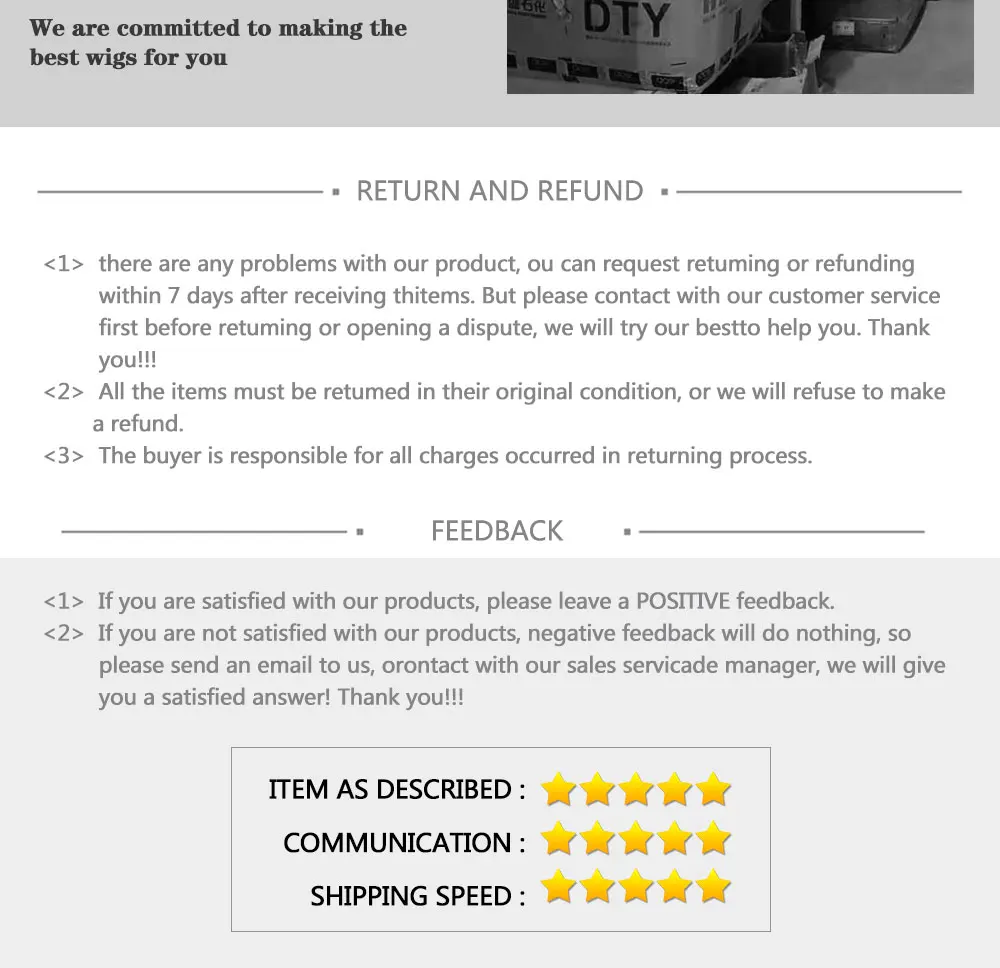 We are committed to making the best wigs for you

DTY

RETURN AND REFUND

<1> there are any problems with our product, ou can request retuming or refunding within 7 days after receiving thitems. But please contact with our customer service first before retuming or opening a dispute, we will try our bestto help you. Thank you!!!
<2> All the items must be retumed in their original condition, or we will refuse to make a refund.
<3> The buyer is responsible for all charges occurred in returning process.

FEEDBACK

<1> If you are satisfied with our products, please leave a POSITIVE feedback.
<2> If you are not satisfied with our products, negative feedback will do nothing, so please send an email to us, orontact with our sales servicade manager, we will give you a satisfied answer! Thank you!!!

ITEM AS DESCRIBED :
COMMUNICATION :
SHIPPING SPEED :